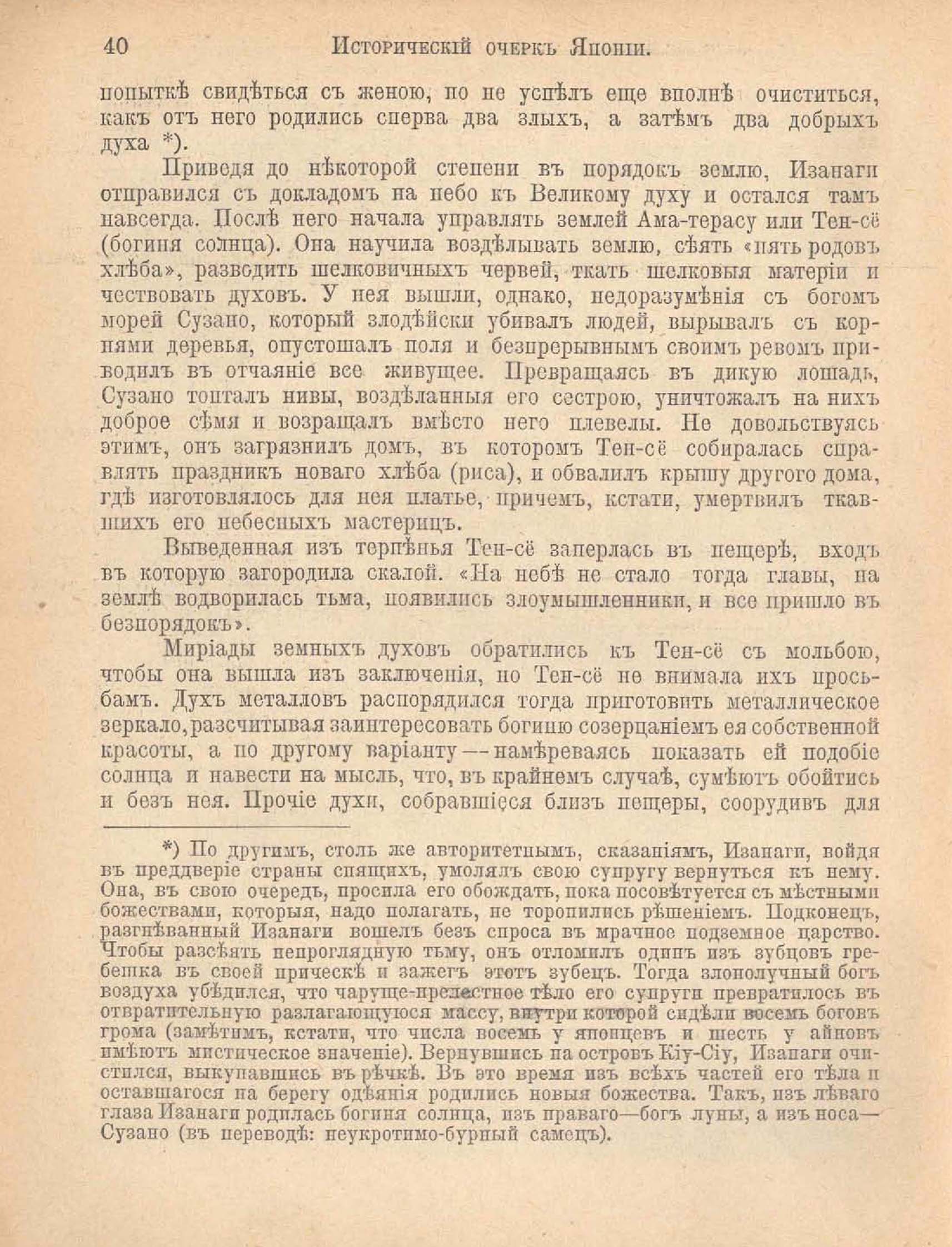 40 Историческій очеркъ Японіи.

попыткѣ свидѣться съ женою, но не успѣлъ еще вполнѣ очиститься, какъ отъ него родились сперва два злыхъ, а затѣмъ два добрыхъ духа *).

Приведя до нѣкоторой степени въ порядокъ землю, Изанаги отправился съ докладомъ на небо къ Великому духу и остался тамъ навсегда. Послѣ него начала управлять землей Ама-терасу или Тен-сё (богиня солнца). Она научила воздѣлывать землю, сѣять «пять родовъ хлѣба», разводить шелковичныхъ червей, ткать шелковыя матеріи и чествовать духовъ. У нея вышли, однако, недоразумѣнія съ богомъ морей Сузано, который злодѣйски убивалъ людей, вырывалъ съ корнями деревья, опустошалъ поля и безпрерывнымъ своимъ ревомъ приводилъ въ отчаяніе все живущее. Превращаясь въ дикую лошадь, Сузано топталъ нивы, воздѣланныя его сестрою, уничтожалъ на нихъ доброе сѣмя и возращалъ вмѣсто него плевелы. Не довольствуясь этимъ, онъ загрязнилъ домъ, въ которомъ Тен-сё собиралась справлять праздникъ новаго хлѣба (риса), и обвалилъ крышу другого дома, гдѣ изготовлялось для нея платье, причемъ, кстати, умертвилъ ткавшихъ его небесныхъ мастерицъ.

Выведенная изъ терпѣнья Тен-сё заперлась въ пещерѣ, входъ въ которую загородила скалой. «На небѣ не стало тогда главы, на землѣ водворилась тьма, появились злоумышленники, и все пришло въ безпорядокъ».

Миріады земныхъ духовъ обратились къ Тен-сё съ мольбою, чтобы она вышла изъ заключенія, но Тен-сё не внимала ихъ просьбамъ. Духъ металловъ распорядился тогда приготовить металлическое зеркало, разсчитывая заинтересовать богиню созерцаніемъ ея собственной красоты, а по другому варіанту—намѣреваясь показать ей подобіе солнца и навести на мысль, что, въ крайнемъ случаѣ, сумѣютъ обойтись и безъ нея. Прочіе духи, собравшіеся близъ пещеры, соорудивъ для

*) По другимъ, столь же авторитетнымъ, сказаніямъ, Изанаги, войдя въ преддверіе страны спящихъ, умолялъ свою супругу вернуться къ нему. Она, въ свою очередь, просила его обождать, пока посовѣтуется съ мѣстными божествами, которыя, надо полагать, не торопились рѣшеніемъ. Подконецъ, разгнѣванный Изанаги вошелъ безъ спроса въ мрачное подземное царство. Чтобы разсѣять непроглядную тьму, онъ отломилъ одинъ изъ зубцовъ гребешка въ своей прическѣ и зажегъ этотъ зубецъ. Тогда злополучный богъ воздуха убѣдился, что чарующе-прелестное тѣло его супруги превратилось въ отвратительную разлагающуюся массу, внутри которой сидѣли восемь боговъ грома (замѣтимъ, кстати, что числа восемь у японцевъ и шесть у айновъ имѣютъ мистическое значеніе). Вернувшись на островъ Кіу-Сіу, Изанаги очистился, выкупавшись въ рѣчкѣ. Въ это время изъ всѣхъ частей его тѣла и оставшагося на берегу одѣянія родились новыя божества. Такъ, изъ лѣваго глаза Изанаги родилась богиня солнца, изъ праваго—богъ луны, а изъ носа—Сузано (въ переводѣ: неукротимо-бурный самецъ).